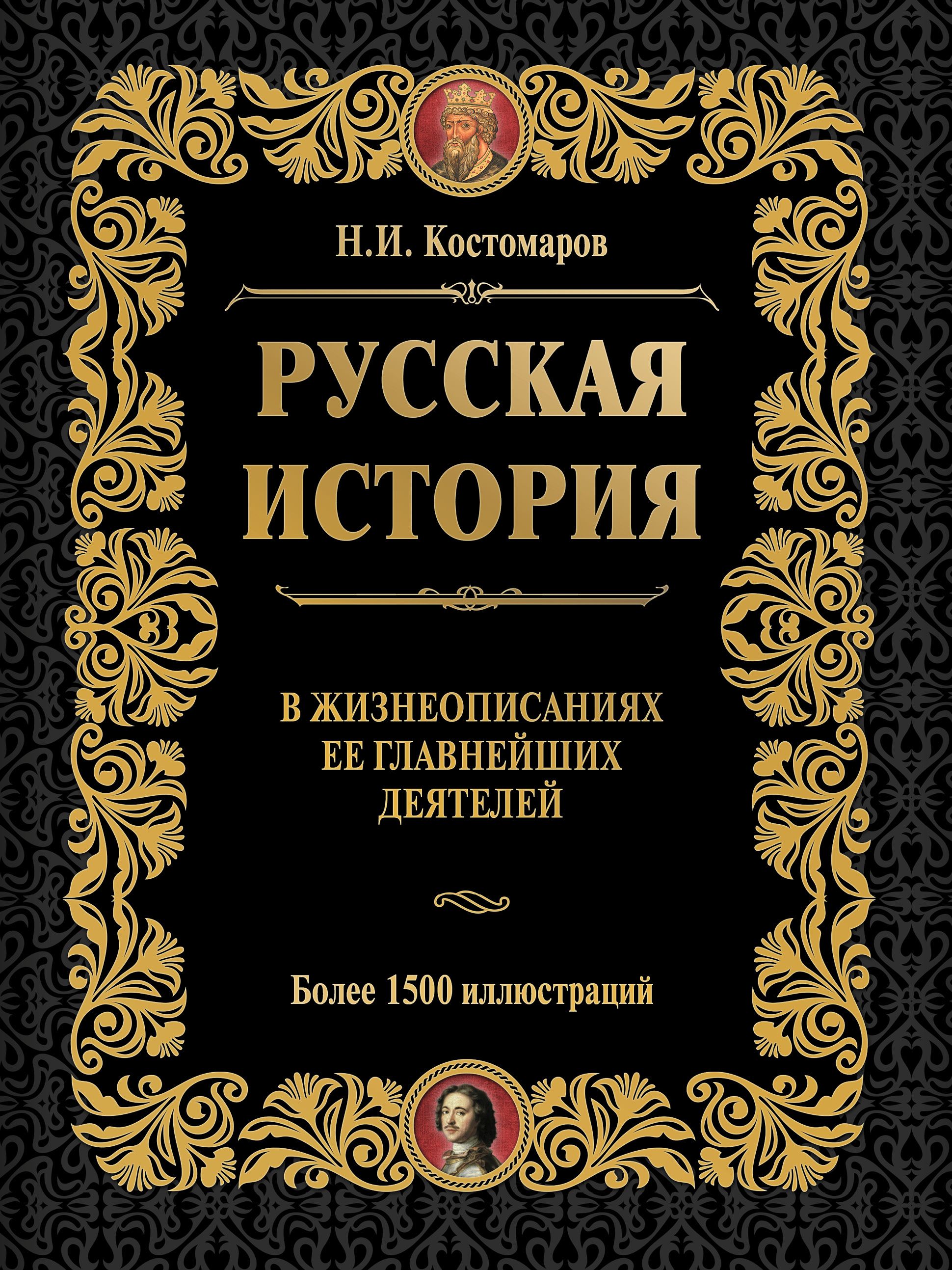 Н.И. Костомаров

РУССКАЯ ИСТОРИЯ

В ЖИЗНЕОПИСАНИЯХ ЕЕ ГЛАВНЕЙШИХ ДЕЯТЕЛЕЙ

Более 1500 иллюстраций